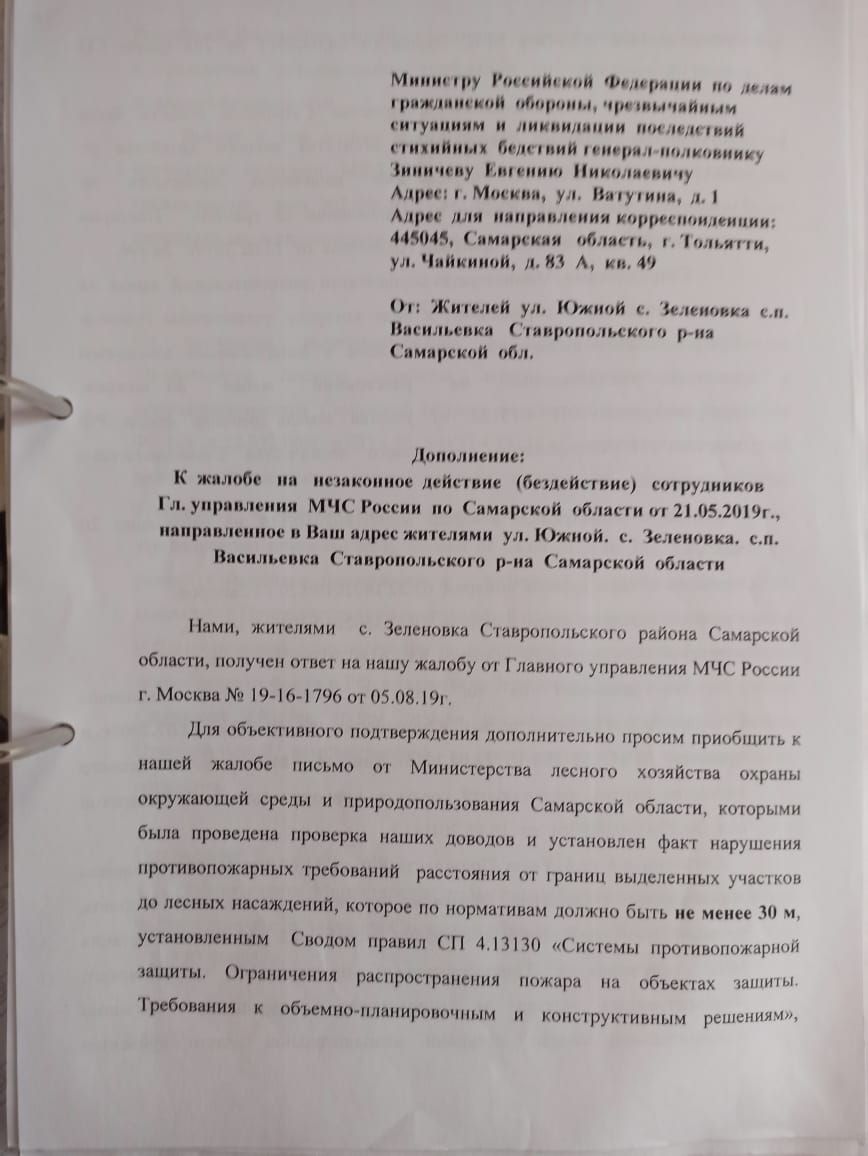 Министру Российской Федерации по делам гражданской обороны, чрезвычайным ситуациям и ликвидации последствий стихийных бедствий генерал-полковнику Зиничеву Евгению Николаевичу
Адрес: г. Москва, ул. Ватутина, д. 1
Адрес для направления корреспонденции: 445045, Самарская область, г. Тольятти, ул. Чайкиной, д. 83 А, кв. 49

От: Жителей ул. Южной с. Зеленовка с.п. Васильевка Ставропольского р-на Самарской обл.

Дополнение:
К жалобе на незаконное действие (бездействие) сотрудников Гл. управления МЧС России по Самарской области от 21.05.2019г., направленное в Ваш адрес жителями ул. Южной. с. Зеленовка. с.п. Васильевка Ставропольского р-на Самарской области

Нами, жителями с. Зеленовка Ставропольского района Самарской области, получен ответ на нашу жалобу от Главного управления МЧС России г. Москва № 19-16-1796 от 05.08.19г.

Для объективного подтверждения дополнительно просим приобщить к нашей жалобе письмо от Министерства лесного хозяйства охраны окружающей среды и природопользования Самарской области, которыми была проведена проверка наших доводов и установлен факт нарушения противопожарных требований расстояния от границ выделенных участков до лесных насаждений, которое по нормативам должно быть не менее 30 м, установленным Сводом правил СП 4.13130 «Системы противопожарной защиты. Ограничения распространения пожара на объектах защиты. Требования к объемно-планировочным и конструктивным решениям»,